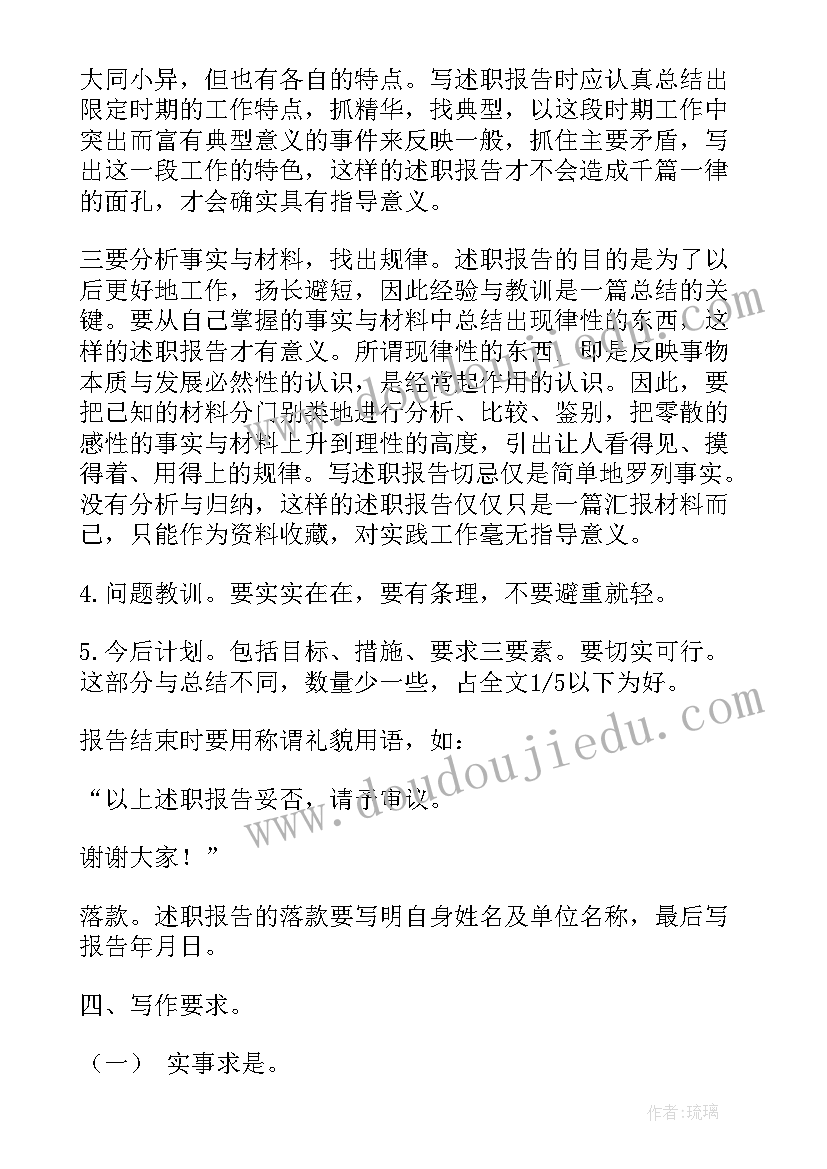 大同小异，但也有各自的特点。写述职报告时应认真总结出限定时期的工作特点，抓精华，找典型，以这段时期工作中突出而富有典型意义的事件来反映一般，抓住主要矛盾，写出这一段工作的特色，这样的述职报告才不会造成千篇一律的面孔，才会确实具有指导意义。

三要分析事实与材料，找出规律。述职报告的目的是为了以后更好地工作，扬长避短，因此经验与教训是一篇总结的关键。要从自己掌握的事实与材料中总结出现律性的东西，这样的述职报告才有意义。所谓现律性的东西，即是反映事物本质与发展必然性的认识，是经常起作用的认识。因此，要把已知的材料分门别类地进行分析、比较、鉴别，把零散的感性的事实与材料上升到理性的高度，引出让人看得见、摸得着、用得上的规律。写述职报告切忌仅是简单地罗列事实。没有分析与归纳，这样的述职报告仅仅只是一篇汇报材料而已，只能作为资料收藏，对实践工作毫无指导意义。

4.问题教训。要实实在在，要有条理，不要避重就轻。

5.今后计划。包括目标、措施、要求三要素。要切实可行。这部分与总结不同，数量少一些，占全文1/5以下为好。

报告结束时要用称谓礼貌用语，如：

“以上述职报告妥否，请予审议。

谢谢大家！”

落款。述职报告的落款要写明自身姓名及单位名称，最后写报告年月日。

四、写作要求。

（一） 实事求是。

www.doudoujiedu.com

作者:琉璃